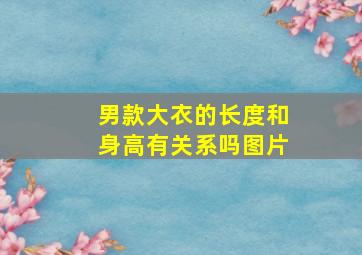 男款大衣的长度和身高有关系吗图片